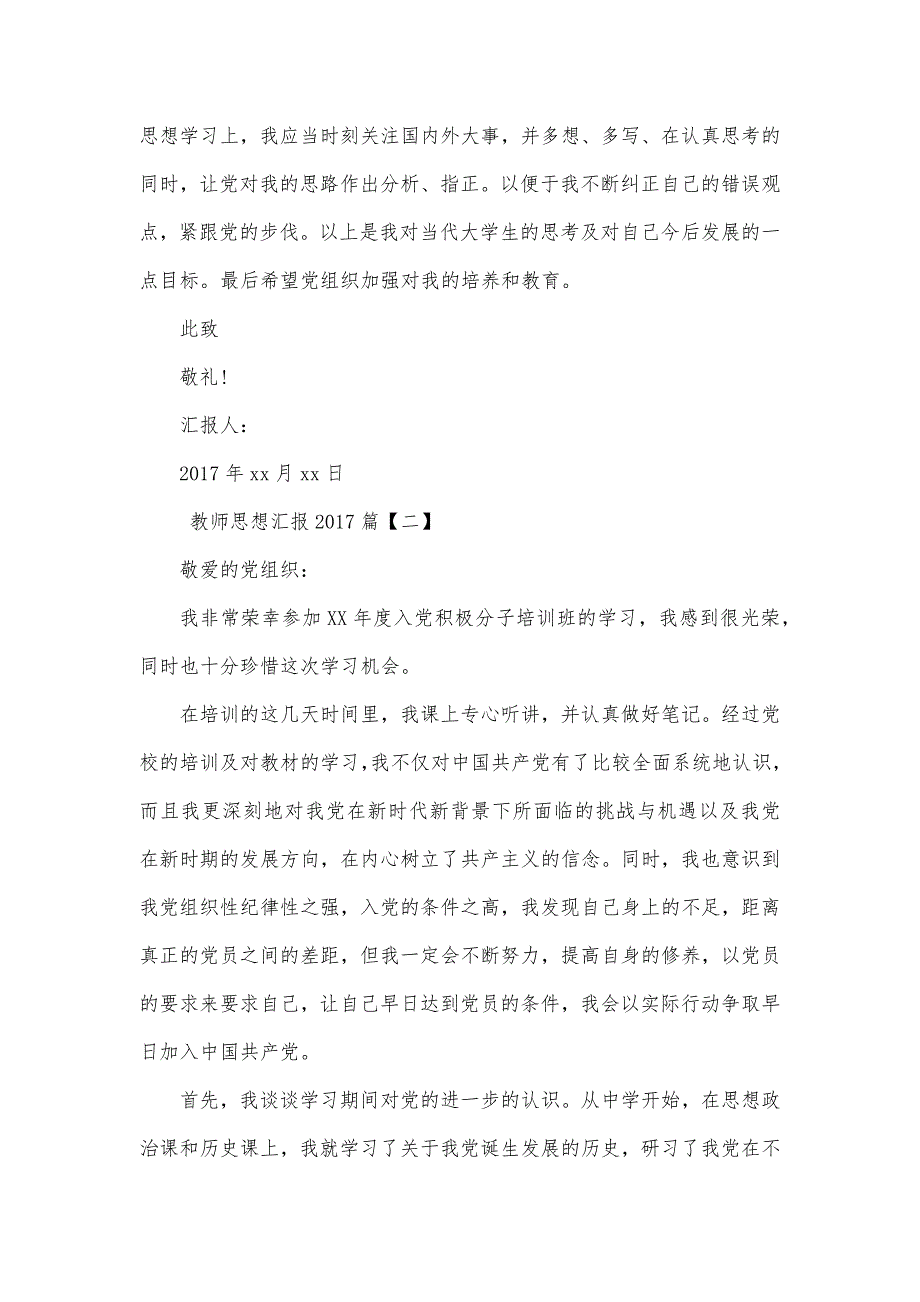 思想学习上，我应当时刻关注国内外大事，并多想、多写、在认真思考的同时，让党对我的思路作出分析、指正。以便于我不断纠正自己的错误观点，紧跟党的步伐。以上是我对当代大学生的思考及对自己今后发展的一点目标。最后希望党组织加强对我的培养和教育。

此致

敬礼！

汇报人：

2017 年 xx 月 xx 日

教师思想汇报 2017 篇【二】

敬爱的党组织：

我非常荣幸参加 XX 年度入党积极分子培训班的学习，我感到很光荣，同时也十分珍惜这次学习机会。

在培训的这几天时间里，我课上专心听讲，并认真做好笔记。经过党校的培训及对教材的学习，我不仅对中国共产党有了比较全面系统地认识，而且我更深刻地对我党在新时代新背景下所面临的挑战与机遇以及我党在新时期的发展方向，在内心树立了共产主义的信念。同时，我也意识到我党组织性纪律性之强，入党的条件之高，我发现自己身上的不足，距离真正的党员之间的差距，但我一定会不断努力，提高自身的修养，以党员的要求来要求自己，让自己早日达到党员的条件，我会以实际行动争取早日加入中国共产党。

首先，我谈谈学习期间对党的进一步的认识。从中学开始，在思想政治课和历史课上，我就学习了关于我党诞生发展的历史，研习了我党在不